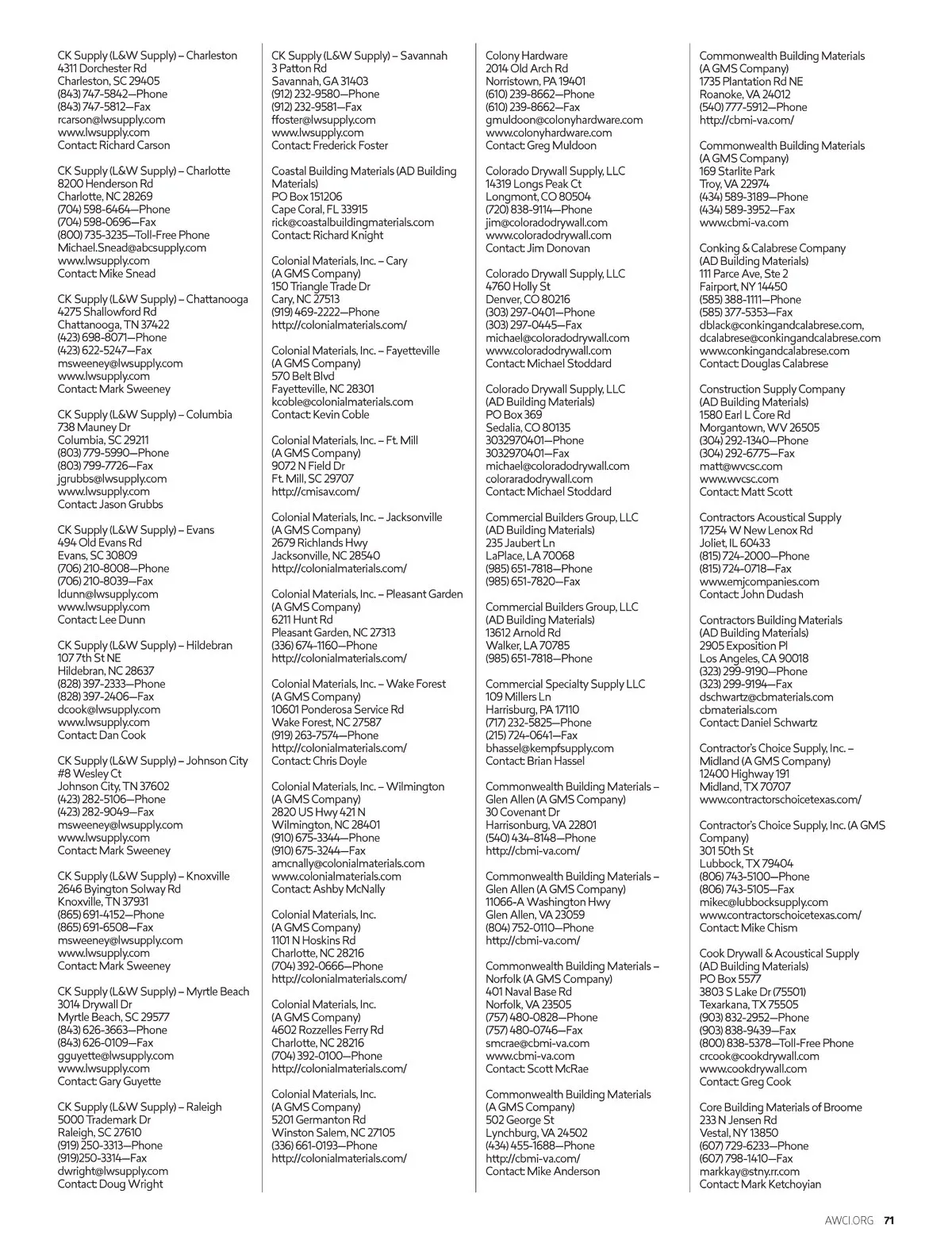 CK Supply (L&W Supply) – Charleston
4311 Dorchester Rd
Charleston, SC 29405
(843) 747-5842—Phone
(843) 747-5812—Fax
rcarson@lwsupply.com
www.lwsupply.com
Contact: Richard Carson

CK Supply (L&W Supply) – Charlotte
8200 Henderson Rd
Charlotte, NC 28269
(704) 598-6464—Phone
(704) 598-0696—Fax
(800) 735-3235—Toll-Free Phone
Michael.Snead@abcsupply.com
www.lwsupply.com
Contact: Mike Snead

CK Supply (L&W Supply) – Chattanooga
4275 Shallowford Rd
Chattanooga, TN 37422
(423) 698-8071—Phone
(423) 622-5247—Fax
msweeney@lwsupply.com
www.lwsupply.com
Contact: Mark Sweeney

CK Supply (L&W Supply) – Columbia
738 Mauney Dr
Columbia, SC 29211
(803) 779-5990—Phone
(803) 799-7726—Fax
jgrubbs@lwsupply.com
www.lwsupply.com
Contact: Jason Grubbs

CK Supply (L&W Supply) – Evans
494 Old Evans Rd
Evans, SC 30809
(706) 210-8008—Phone
(706) 210-8039—Fax
ldunn@lwsupply.com
www.lwsupply.com
Contact: Lee Dunn

CK Supply (L&W Supply) – Hildebran
107 7th St NE
Hildebran, NC 28637
(828) 397-2333—Phone
(828) 397-2406—Fax
dcook@lwsupply.com
www.lwsupply.com
Contact: Dan Cook

CK Supply (L&W Supply) – Johnson City
#8 Wesley Ct
Johnson City, TN 37602
(423) 282-5106—Phone
(423) 282-9049—Fax
msweeney@lwsupply.com
www.lwsupply.com
Contact: Mark Sweeney

CK Supply (L&W Supply) – Knoxville
2646 Byington Solway Rd
Knoxville, TN 37931
(865) 691-4152—Phone
(865) 691-6508—Fax
msweeney@lwsupply.com
www.lwsupply.com
Contact: Mark Sweeney

CK Supply (L&W Supply) – Myrtle Beach
3014 Drywall Dr
Myrtle Beach, SC 29577
(843) 626-3663—Phone
(843) 626-0109—Fax
gguyette@lwsupply.com
www.lwsupply.com
Contact: Gary Guyette

CK Supply (L&W Supply) – Raleigh
5000 Trademark Dr
Raleigh, SC 27610
(919) 250-3313—Phone
(919)250-3314—Fax
dwright@lwsupply.com
Contact: Doug Wright

CK Supply (L&W Supply) – Savannah
3 Patton Rd
Savannah, GA 31403
(912) 232-9580—Phone
(912) 232-9581—Fax
ffoster@lwsupply.com
www.lwsupply.com
Contact: Frederick Foster

Coastal Building Materials (AD Building Materials)
PO Box 151206
Cape Coral, FL 33915
rick@coastalbuildingmaterials.com
Contact: Richard Knight

Colonial Materials, Inc. – Cary
(A GMS Company)
150 Triangle Trade Dr
Cary, NC 27513
(919) 469-2222—Phone
http://colonialmaterials.com/

Colonial Materials, Inc. – Fayetteville
(A GMS Company)
570 Belt Blvd
Fayetteville, NC 28301
kcoble@colonialmaterials.com
Contact: Kevin Coble

Colonial Materials, Inc. – Ft. Mill
(A GMS Company)
9072 N Field Dr
Ft. Mill, SC 29707
http://cmisav.com/

Colonial Materials, Inc. – Jacksonville
(A GMS Company)
2679 Richlands Hwy
Jacksonville, NC 28540
http://colonialmaterials.com/

Colonial Materials, Inc. – Pleasant Garden
(A GMS Company)
6211 Hunt Rd
Pleasant Garden, NC 27313
(336) 674-1160—Phone
http://colonialmaterials.com/

Colonial Materials, Inc. – Wake Forest
(A GMS Company)
10601 Ponderosa Service Rd
Wake Forest, NC 27587
(919) 263-7574—Phone
http://colonialmaterials.com/
Contact: Chris Doyle

Colonial Materials, Inc. – Wilmington
(A GMS Company)
2820 US Hwy 421 N
Wilmington, NC 28401
(910) 675-3344—Phone
(910) 675-3244—Fax
amcnally@colonialmaterials.com
www.colonialmaterials.com
Contact: Ashby McNally

Colonial Materials, Inc.
(A GMS Company)
1101 N Hoskins Rd
Charlotte, NC 28216
(704) 392-0666—Phone
http://colonialmaterials.com/

Colonial Materials, Inc.
(A GMS Company)
4602 Rozzelles Ferry Rd
Charlotte, NC 28216
(704) 392-0100—Phone
http://colonialmaterials.com/

Colonial Materials, Inc.
(A GMS Company)
5201 Germanton Rd
Winston Salem, NC 27105
(336) 661-0193—Phone
http://colonialmaterials.com/

Colony Hardware
2014 Old Arch Rd
Norristown, PA 19401
(610) 239-8662—Phone
(610) 239-8662—Fax
gmuldoon@colonyhardware.com
www.colonyhardware.com
Contact: Greg Muldoon

Colorado Drywall Supply, LLC
14319 Longs Peak Ct
Longmont, CO 80504
(720) 838-9114—Phone
jim@coloradodrywall.com
www.coloradodrywall.com
Contact: Jim Donovan

Colorado Drywall Supply, LLC
4760 Holly St
Denver, CO 80216
(303) 297-0401—Phone
(303) 297-0445—Fax
michael@coloradodrywall.com
www.coloradodrywall.com
Contact: Michael Stoddard

Colorado Drywall Supply, LLC
(AD Building Materials)
PO Box 369
Sedalia, CO 80135
3032970401—Phone
3032970401—Fax
michael@coloradodrywall.com
coloraradodrywall.com
Contact: Michael Stoddard

Commercial Builders Group, LLC
(AD Building Materials)
235 Jaubert Ln
LaPlace, LA 70068
(985) 651-7818—Phone
(985) 651-7820—Fax

Commercial Builders Group, LLC
(AD Building Materials)
13612 Arnold Rd
Walker, LA 70785
(985) 651-7818—Phone

Commercial Specialty Supply LLC
109 Millers Ln
Harrisburg, PA 17110
(717) 232-5825—Phone
(215) 724-0641—Fax
bhassel@kempfsupply.com
Contact: Brian Hassel

Commonwealth Building Materials – Glen Allen (A GMS Company)
30 Covenant Dr
Harrisonburg, VA 22801
(540) 434-8148—Phone
http://cbmi-va.com/

Commonwealth Building Materials – Glen Allen (A GMS Company)
11066-A Washington Hwy
Glen Allen, VA 23059
(804) 752-0110—Phone
http://cbmi-va.com/

Commonwealth Building Materials – Norfolk (A GMS Company)
401 Naval Base Rd
Norfolk, VA 23505
(757) 480-0828—Phone
(757) 480-0746—Fax
smcrae@cbmi-va.com
www.cbmi-va.com
Contact: Scott McRae

Commonwealth Building Materials
(A GMS Company)
502 George St
Lynchburg, VA 24502
(434) 455-1688—Phone
http://cbmi-va.com/
Contact: Mike Anderson

Commonwealth Building Materials
(A GMS Company)
1735 Plantation Rd NE
Roanoke, VA 24012
(540) 777-5912—Phone
http://cbmi-va.com/

Commonwealth Building Materials
(A GMS Company)
169 Starlite Park
Troy, VA 22974
(434) 589-3189—Phone
(434) 589-3952—Fax
www.cbmi-va.com

Conking & Calabrese Company
(AD Building Materials)
111 Parce Ave, Ste 2
Fairport, NY 14450
(585) 388-1111—Phone
(585) 377-5353—Fax
dblack@conkingandcalabrese.com, dcalabrese@conkingandcalabrese.com
www.conkingandcalabrese.com
Contact: Douglas Calabrese

Construction Supply Company
(AD Building Materials)
1580 Earl L Core Rd
Morgantown, WV 26505
(304) 292-1340—Phone
(304) 292-6775—Fax
matt@wvcsc.com
www.wvcsc.com
Contact: Matt Scott

Contractors Acoustical Supply
17254 W New Lenox Rd
Joliet, IL 60433
(815) 724-2000—Phone
(815) 724-0718—Fax
www.emjcompanies.com
Contact: John Dudash

Contractors Building Materials
(AD Building Materials)
2905 Exposition Pl
Los Angeles, CA 90018
(323) 299-9190—Phone
(323) 299-9194—Fax
dschwartz@cbmaterials.com
cbmaterials.com
Contact: Daniel Schwartz

Contractor's Choice Supply, Inc. – Midland (A GMS Company)
12400 Highway 191
Midland, TX 70707
www.contractorschoicetexas.com/

Contractor's Choice Supply, Inc. (A GMS Company)
301 50th St
Lubbock, TX 79404
(806) 743-5100—Phone
(806) 743-5105—Fax
mikec@lubbocksupply.com
www.contractorschoicetexas.com/
Contact: Mike Chism

Cook Drywall & Acoustical Supply
(AD Building Materials)
PO Box 5577
3803 S Lake Dr (75501)
Texarkana, TX 75505
(903) 832-2952—Phone
(903) 838-9439—Fax
(800) 838-5378—Toll-Free Phone
crcook@cookdrywall.com
www.cookdrywall.com
Contact: Greg Cook

Core Building Materials of Broome
233 N Jensen Rd
Vestal, NY 13850
(607) 729-6233—Phone
(607) 798-1410—Fax
markkay@stny.rr.com
Contact: Mark Ketchoyian

AWCI.ORG 71